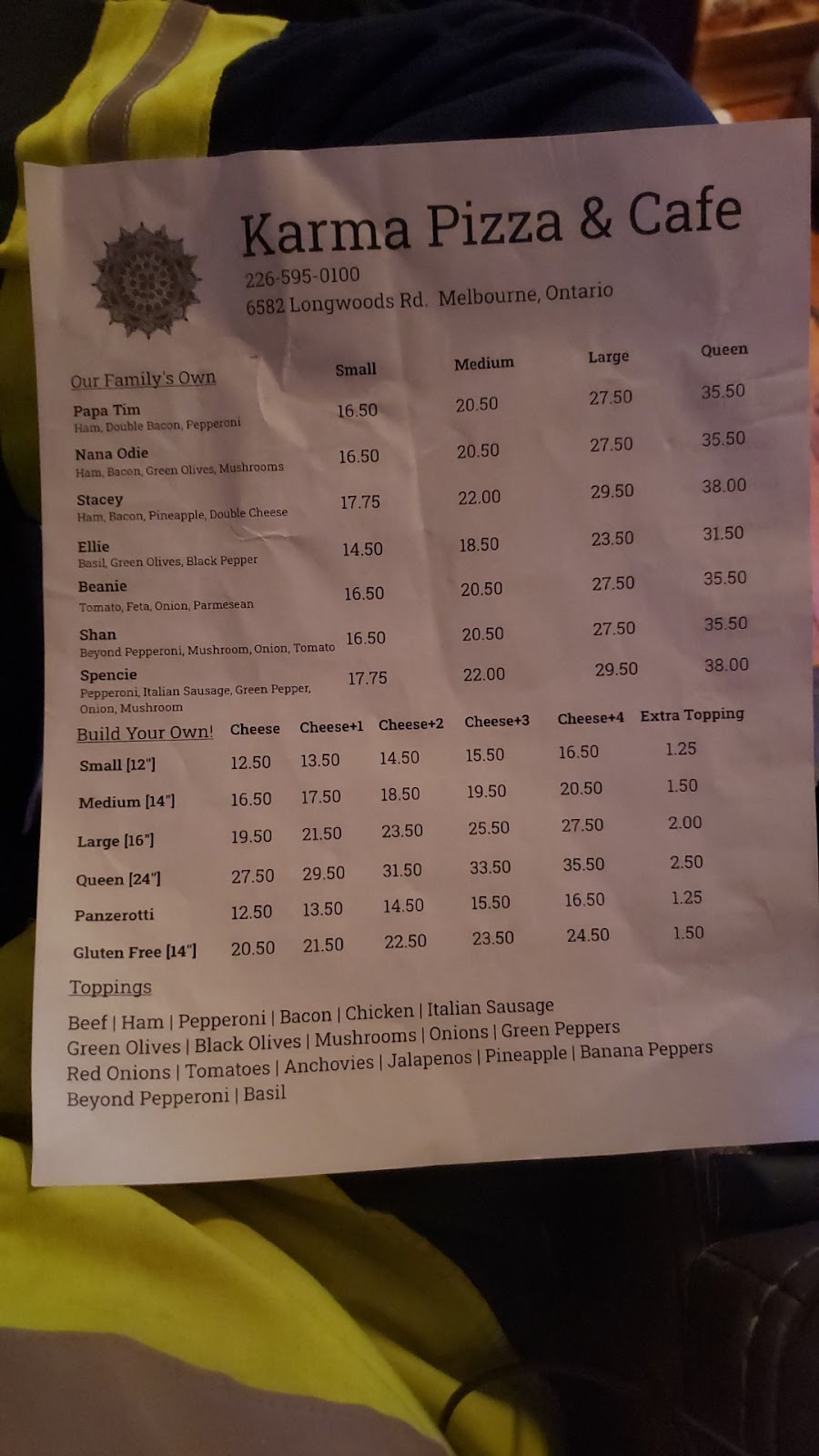 Karma Pizza & Cafe
226-595-0100
6582 Longwoods Rd. Melbourne, Ontario

| Our Family's Own | Small | Medium | Large | Queen |
|---|---|---|---|---|
| Papa Tim Ham, Double Bacon, Pepperoni | 16.50 | 20.50 | 27.50 | 35.50 |
| Nana Odie Ham, Bacon, Green Olives, Mushrooms | 16.50 | 20.50 | 27.50 | 35.50 |
| Stacey Ham, Bacon, Pineapple, Double Cheese | 17.75 | 22.00 | 29.50 | 38.00 |
| Ellie Basil, Green Olives, Black Pepper | 14.50 | 18.50 | 23.50 | 31.50 |
| Beanie Tomato, Feta, Onion, Parmesean | 16.50 | 20.50 | 27.50 | 35.50 |
| Shan Beyond Pepperoni, Mushroom, Onion, Tomato | 16.50 | 20.50 | 27.50 | 35.50 |
| Spencie Pepperoni, Italian Sausage, Green Pepper, Onion, Mushroom | 17.75 | 22.00 | 29.50 | 38.00 |

| Build Your Own! | Cheese | Cheese+1 | Cheese+2 | Cheese+3 | Cheese+4 | Extra Topping |
|---|---|---|---|---|---|---|
| Small [12"] | 12.50 | 13.50 | 14.50 | 15.50 | 16.50 | 1.25 |
| Medium [14"] | 16.50 | 17.50 | 18.50 | 19.50 | 20.50 | 1.50 |
| Large [16"] | 19.50 | 21.50 | 23.50 | 25.50 | 27.50 | 2.00 |
| Queen [24"] | 27.50 | 29.50 | 31.50 | 33.50 | 35.50 | 2.50 |
| Panzerotti | 12.50 | 13.50 | 14.50 | 15.50 | 16.50 | 1.25 |
| Gluten Free [14"] | 20.50 | 21.50 | 22.50 | 23.50 | 24.50 | 1.50 |

Toppings
Beef | Ham | Pepperoni | Bacon | Chicken | Italian Sausage
Green Olives | Black Olives | Mushrooms | Onions | Green Peppers
Red Onions | Tomatoes | Anchovies | Jalapenos | Pineapple | Banana Peppers
Beyond Pepperoni | Basil